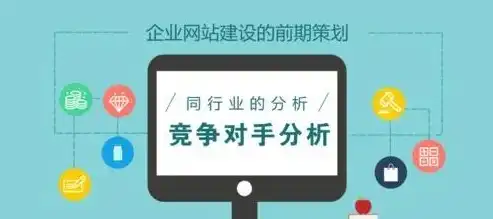 企业网站建设的前期策划

/ 同行业的分析 /

竞争对手分析